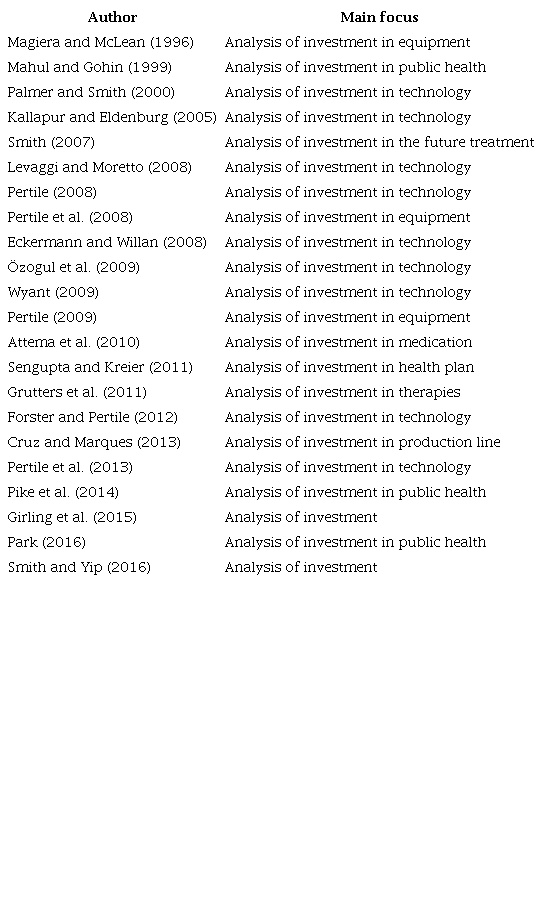 | Author | Main focus |
|---|---|
| Magiera and McLean (1996) | Analysis of investment in equipment |
| Mahul and Gohin (1999) | Analysis of investment in public health |
| Palmer and Smith (2000) | Analysis of investment in technology |
| Kallapur and Eldenburg (2005) | Analysis of investment in technology |
| Smith (2007) | Analysis of investment in the future treatment |
| Levaggi and Moretto (2008) | Analysis of investment in technology |
| Pertile (2008) | Analysis of investment in technology |
| Pertile et al. (2008) | Analysis of investment in equipment |
| Eckermann and Willan (2008) | Analysis of investment in technology |
| Özogul et al. (2009) | Analysis of investment in technology |
| Wyant (2009) | Analysis of investment in technology |
| Pertile (2009) | Analysis of investment in equipment |
| Attema et al. (2010) | Analysis of investment in medication |
| Sengupta and Kreier (2011) | Analysis of investment in health plan |
| Grutters et al. (2011) | Analysis of investment in therapies |
| Forster and Pertile (2012) | Analysis of investment in technology |
| Cruz and Marques (2013) | Analysis of investment in production line |
| Pertile et al. (2013) | Analysis of investment in technology |
| Pike et al. (2014) | Analysis of investment in public health |
| Girling et al. (2015) | Analysis of investment |
| Park (2016) | Analysis of investment in public health |
| Smith and Yip (2016) | Analysis of investment |